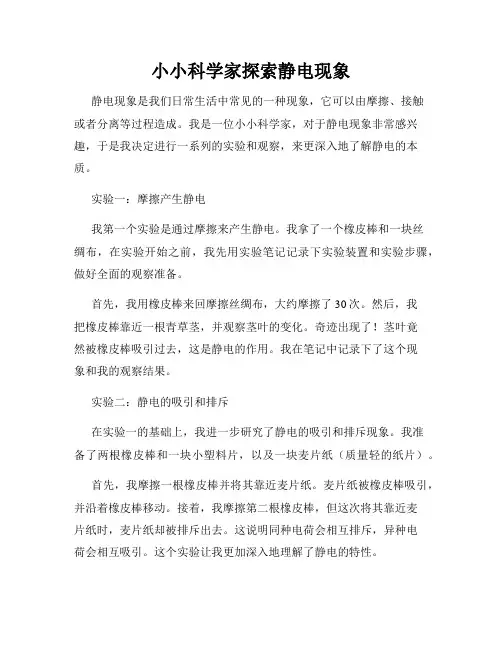 小小科学家探索静电现象

静电现象是我们日常生活中常见的一种现象，它可以由摩擦、接触或者分离等过程造成。我是一位小小科学家，对于静电现象非常感兴趣，于是我决定进行一系列的实验和观察，来更深入地了解静电的本质。

实验一：摩擦产生静电

我第一个实验是通过摩擦来产生静电。我拿了一个橡皮棒和一块丝绸布，在实验开始之前，我先用实验笔记记录下实验装置和实验步骤，做好全面的观察准备。

首先，我用橡皮棒来回摩擦丝绸布，大约摩擦了30次。然后，我把橡皮棒靠近一根青草茎，并观察茎叶的变化。奇迹出现了！茎叶竟然被橡皮棒吸引过去，这是静电的作用。我在笔记中记录下了这个现象和我的观察结果。

实验二：静电的吸引和排斥

在实验一的基础上，我进一步研究了静电的吸引和排斥现象。我准备了两根橡皮棒和一块小塑料片，以及一块麦片纸（质量轻的纸片）。

首先，我摩擦一根橡皮棒并将其靠近麦片纸。麦片纸被橡皮棒吸引，并沿着橡皮棒移动。接着，我摩擦第二根橡皮棒，但这次将其靠近麦片纸时，麦片纸却被排斥出去。这说明同种电荷会相互排斥，异种电荷会相互吸引。这个实验让我更加深入地理解了静电的特性。